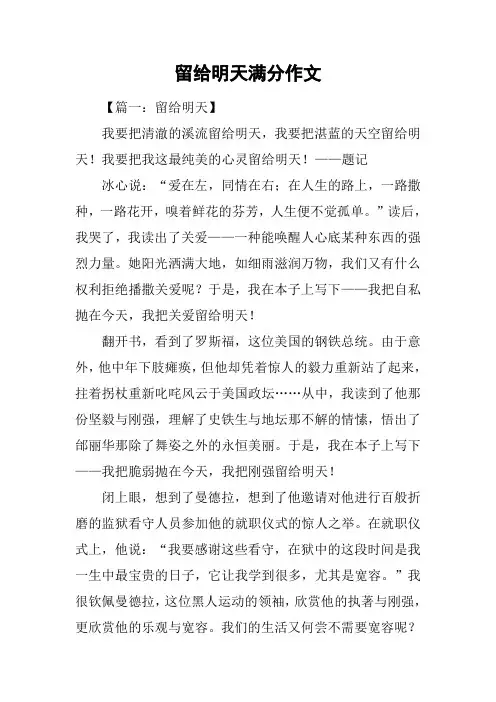 留给明天满分作文

【篇一：留给明天】

我要把清澈的溪流留给明天，我要把湛蓝的天空留给明天！我要把我这最纯美的心灵留给明天！——题记

冰心说：“爱在左，同情在右；在人生的路上，一路撒种，一路花开，嗅着鲜花的芬芳，人生便不觉孤单。”读后，我哭了，我读出了关爱——一种能唤醒人心底某种东西的强烈力量。她阳光洒满大地，如细雨滋润万物，我们又有什么权利拒绝播撒关爱呢？于是，我在本子上写下——我把自私抛在今天，我把关爱留给明天！

翻开书，看到了罗斯福，这位美国的钢铁总统。由于意外，他中年下肢瘫痪，但他却凭着惊人的毅力重新站了起来，拄着拐杖重新叱咤风云于美国政坛……从中，我读到了他那份坚毅与刚强，理解了史铁生与地坛那不解的情愫，悟出了邰丽华那除了舞姿之外的永恒美丽。于是，我在本子上写下——我把脆弱抛在今天，我把刚强留给明天！

闭上眼，想到了曼德拉，想到了他邀请对他进行百般折磨的监狱看守人员参加他的就职仪式的惊人之举。在就职仪式上，他说：“我要感谢这些看守，在狱中的这段时间是我一生中最宝贵的日子，它让我学到很多，尤其是宽容。”我很钦佩曼德拉，这位黑人运动的领袖，欣赏他的执著与刚强，更欣赏他的乐观与宽容。我们的生活又何尝不需要宽容呢？